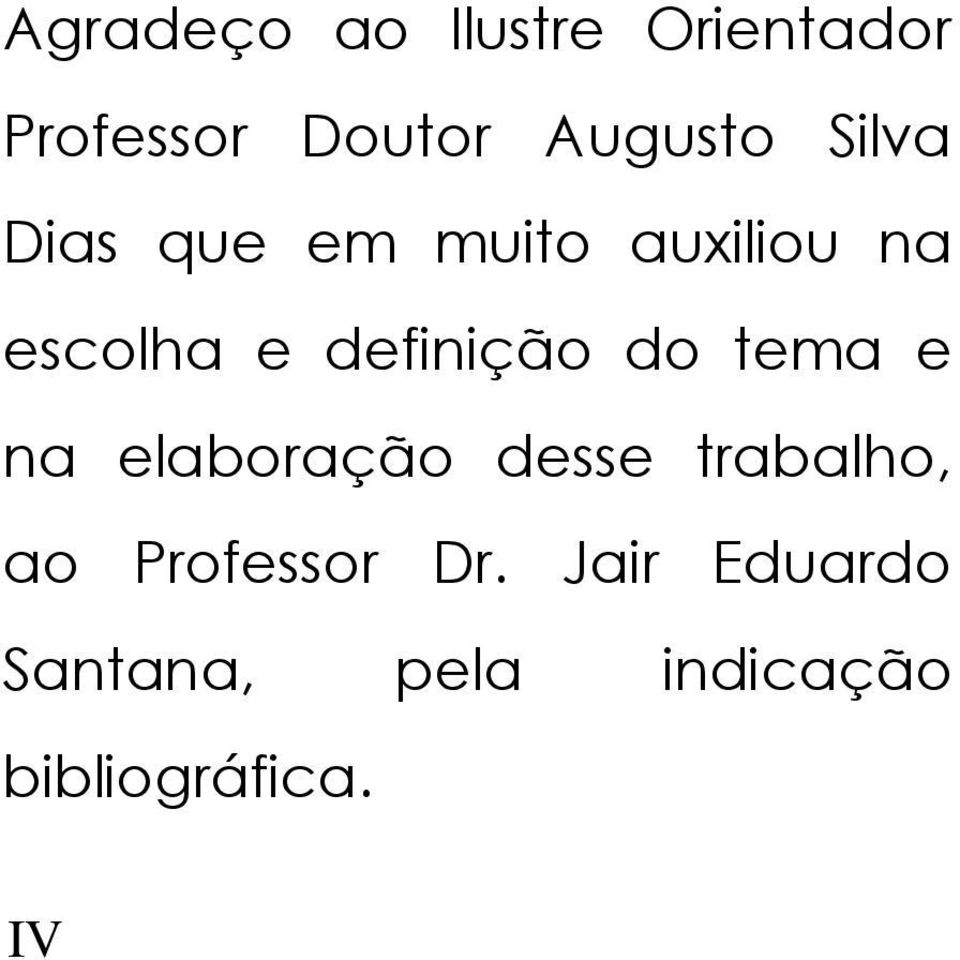 Agradeço ao Ilustre Orientador Professor Doutor Augusto Silva Dias que em muito auxiliou na escolha e definição do tema e na elaboração desse trabalho, ao Professor Dr. Jair Eduardo Santana, pela indicação bibliográfica.

IV